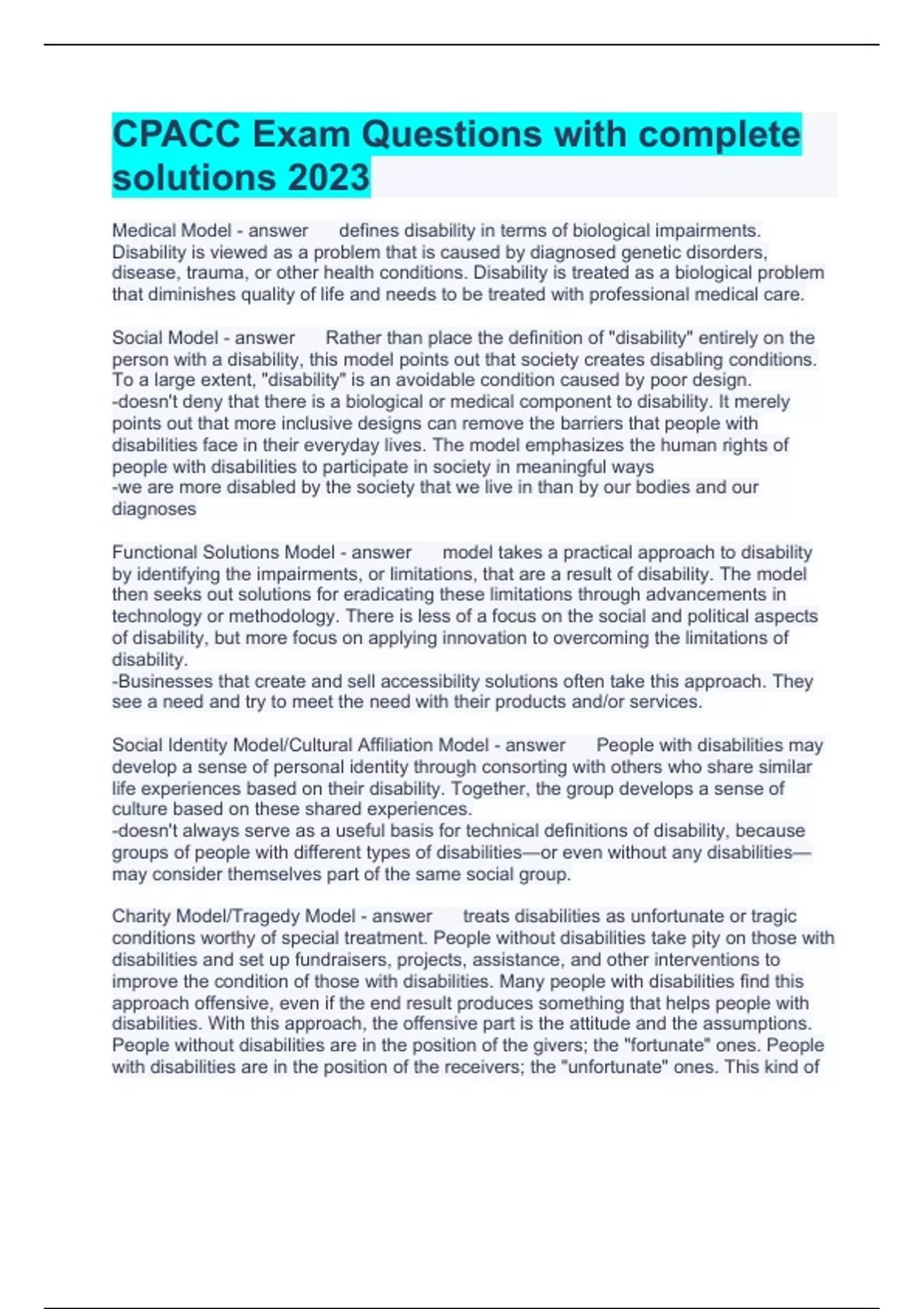 CPACC Exam Questions with complete solutions 2023

Medical Model - answer defines disability in terms of biological impairments. Disability is viewed as a problem that is caused by diagnosed genetic disorders, disease, trauma, or other health conditions. Disability is treated as a biological problem that diminishes quality of life and needs to be treated with professional medical care.

Social Model - answer Rather than place the definition of "disability" entirely on the person with a disability, this model points out that society creates disabling conditions. To a large extent, "disability" is an avoidable condition caused by poor design.
-doesn't deny that there is a biological or medical component to disability. It merely points out that more inclusive designs can remove the barriers that people with disabilities face in their everyday lives. The model emphasizes the human rights of people with disabilities to participate in society in meaningful ways
-we are more disabled by the society that we live in than by our bodies and our diagnoses

Functional Solutions Model - answer model takes a practical approach to disability by identifying the impairments, or limitations, that are a result of disability. The model then seeks out solutions for eradicating these limitations through advancements in technology or methodology. There is less of a focus on the social and political aspects of disability, but more focus on applying innovation to overcoming the limitations of disability.
-Businesses that create and sell accessibility solutions often take this approach. They see a need and try to meet the need with their products and/or services.

Social Identity Model/Cultural Affiliation Model - answer People with disabilities may develop a sense of personal identity through consorting with others who share similar life experiences based on their disability. Together, the group develops a sense of culture based on these shared experiences.
-doesn't always serve as a useful basis for technical definitions of disability, because groups of people with different types of disabilities—or even without any disabilities—may consider themselves part of the same social group.

Charity Model/Tragedy Model - answer treats disabilities as unfortunate or tragic conditions worthy of special treatment. People without disabilities take pity on those with disabilities and set up fundraisers, projects, assistance, and other interventions to improve the condition of those with disabilities. Many people with disabilities find this approach offensive, even if the end result produces something that helps people with disabilities. With this approach, the offensive part is the attitude and the assumptions. People without disabilities are in the position of the givers; the "fortunate" ones. People with disabilities are in the position of the receivers; the "unfortunate" ones. This kind of